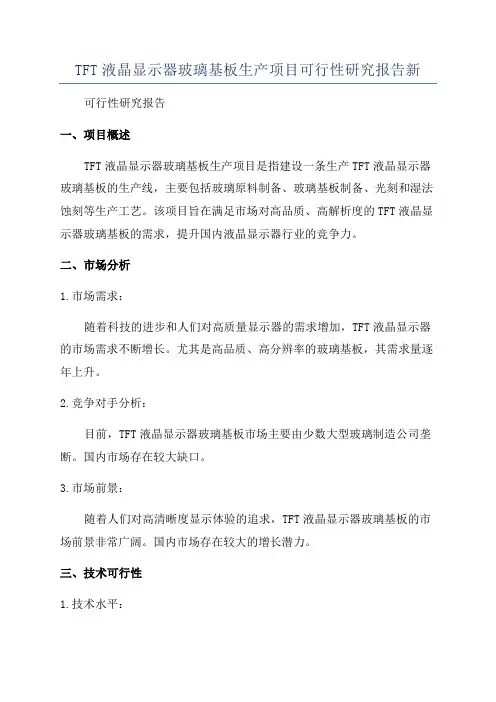 TFT 液晶显示器玻璃基板生产项目可行性研究报告新

可行性研究报告

一、项目概述

TFT 液晶显示器玻璃基板生产项目是指建设一条生产 TFT 液晶显示器玻璃基板的生产线，主要包括玻璃原料制备、玻璃基板制备、光刻和湿法蚀刻等生产工艺。该项目旨在满足市场对高品质、高解析度的 TFT 液晶显示器玻璃基板的需求，提升国内液晶显示器行业的竞争力。

二、市场分析

1.市场需求：

随着科技的进步和人们对高质量显示器的需求增加，TFT 液晶显示器的市场需求不断增长。尤其是高品质、高分辨率的玻璃基板，其需求量逐年上升。

2.竞争对手分析：

目前，TFT 液晶显示器玻璃基板市场主要由少数大型玻璃制造公司垄断。国内市场存在较大缺口。

3.市场前景：

随着人们对高清晰度显示体验的追求，TFT 液晶显示器玻璃基板的市场前景非常广阔。国内市场存在较大的增长潜力。

三、技术可行性

1.技术水平：